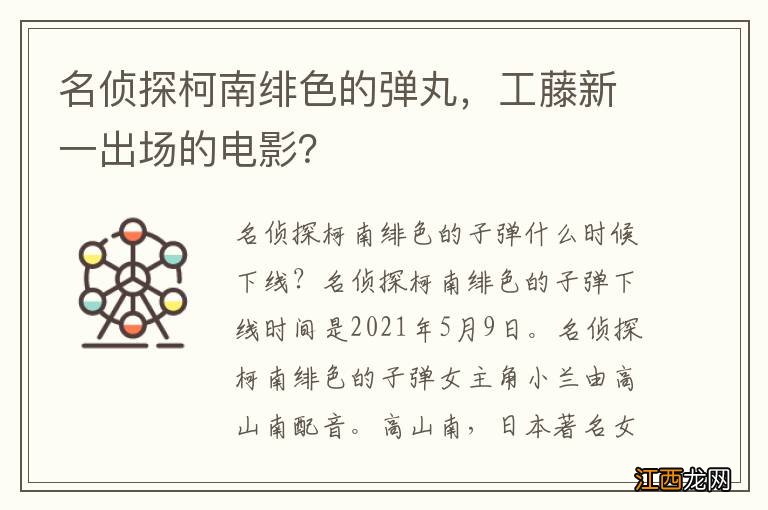 名侦探柯南绯色的弹丸，工藤新一出场的电影？

名侦探柯南绯色的子弹什么时候下线？名侦探柯南绯色的子弹下线时间是2021年5月9日。名侦探柯南绯色的子弹女主角小兰由高山南配音。高山南，日本著名女

江西龙网